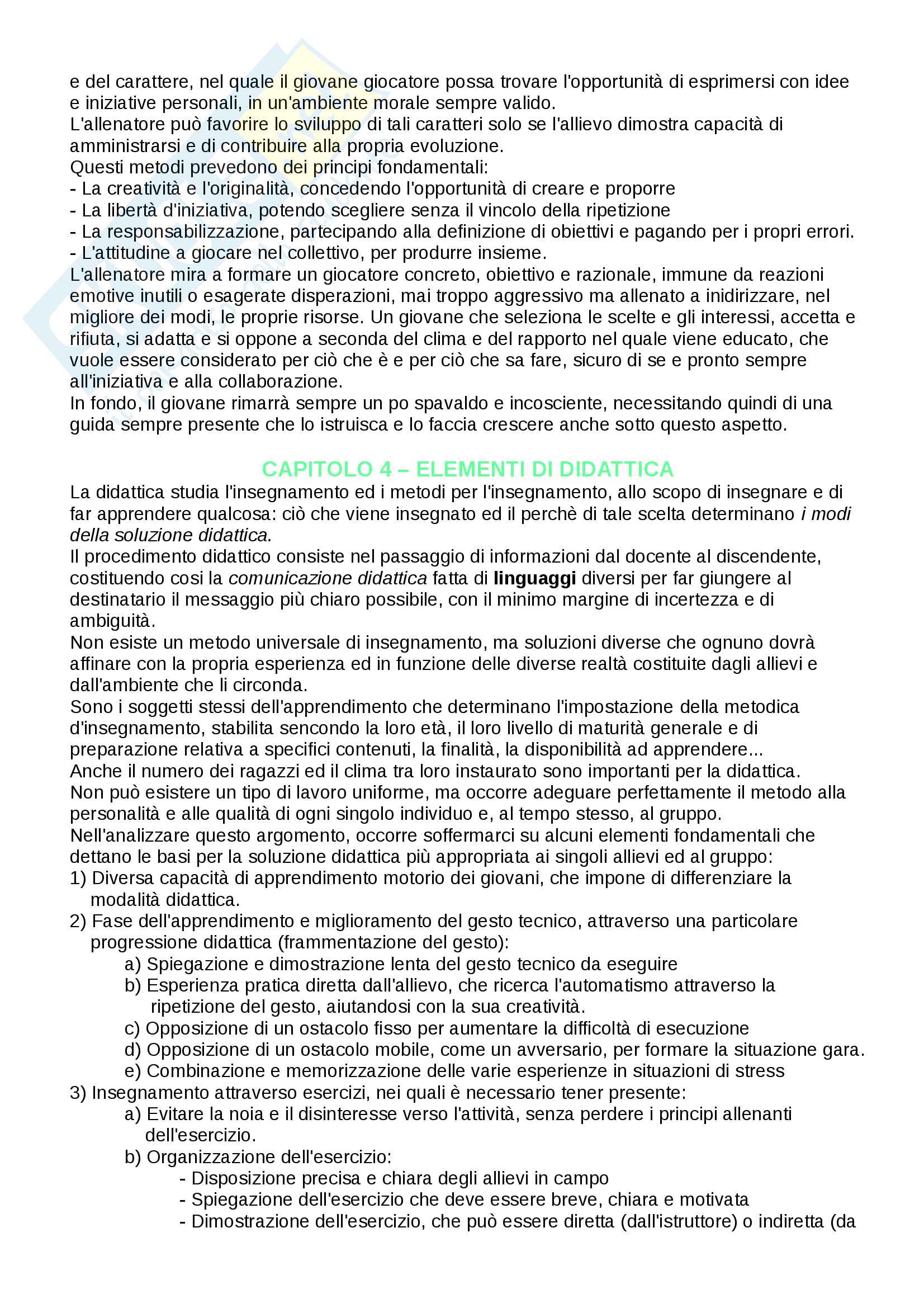 e del carattere, nel quale il giovane giocatore possa trovare l'opportunità di esprimersi con idee e iniziative personali, in un'ambiente morale sempre valido.
L'allenatore può favorire lo sviluppo di tali caratteri solo se l'allievo dimostra capacità di amministrarsi e di contribuire alla propria evoluzione.
Questi metodi prevedono dei principi fondamentali:
- La creatività e l'originalità, concedendo l'opportunità di creare e proporre
- La libertà d'iniziativa, potendo scegliere senza il vincolo della ripetizione
- La responsabilizzazione, partecipando alla definizione di obiettivi e pagando per i propri errori.
- L'attitudine a giocare nel collettivo, per produrre insieme.
L'allenatore mira a formare un giocatore concreto, obiettivo e razionale, immune da reazioni emotive inutili o esagerate disperazioni, mai troppo aggressivo ma allenato a inidirizzare, nel migliore dei modi, le proprie risorse. Un giovane che seleziona le scelte e gli interessi, accetta e rifiuta, si adatta e si oppone a seconda del clima e del rapporto nel quale viene educato, che vuole essere considerato per ciò che è e per ciò che sa fare, sicuro di se e pronto sempre all'iniziativa e alla collaborazione.
In fondo, il giovane rimarrà sempre un po spavaldo e incosciente, necessitando quindi di una guida sempre presente che lo istruisca e lo faccia crescere anche sotto questo aspetto.

CAPITOLO 4 – ELEMENTI DI DIDATTICA
La didattica studia l'insegnamento ed i metodi per l'insegnamento, allo scopo di insegnare e di far apprendere qualcosa: ciò che viene insegnato ed il perchè di tale scelta determinano i modi della soluzione didattica.
Il procedimento didattico consiste nel passaggio di informazioni dal docente al discendente, costituendo cosi la comunicazione didattica fatta di linguaggi diversi per far giungere al destinatario il messaggio più chiaro possibile, con il minimo margine di incertezza e di ambiguità.
Non esiste un metodo universale di insegnamento, ma soluzioni diverse che ognuno dovrà affinare con la propria esperienza ed in funzione delle diverse realtà costituite dagli allievi e dall'ambiente che li circonda.
Sono i soggetti stessi dell'apprendimento che determinano l'impostazione della metodica d'insegnamento, stabilita sencondo la loro età, il loro livello di maturità generale e di preparazione relativa a specifici contenuti, la finalità, la disponibilità ad apprendere...
Anche il numero dei ragazzi ed il clima tra loro instaurato sono importanti per la didattica.
Non può esistere un tipo di lavoro uniforme, ma occorre adeguare perfettamente il metodo alla personalità e alle qualità di ogni singolo individuo e, al tempo stesso, al gruppo.
Nell'analizzare questo argomento, occorre soffermarci su alcuni elementi fondamentali che dettano le basi per la soluzione didattica più appropriata ai singoli allievi ed al gruppo:
1) Diversa capacità di apprendimento motorio dei giovani, che impone di differenziare la modalità didattica.
2) Fase dell'apprendimento e miglioramento del gesto tecnico, attraverso una particolare progressione didattica (frammentazione del gesto):
a) Spiegazione e dimostrazione lenta del gesto tecnico da eseguire
b) Esperienza pratica diretta dall'allievo, che ricerca l'automatismo attraverso la ripetizione del gesto, aiutandosi con la sua creatività.
c) Opposizione di un ostacolo fisso per aumentare la difficoltà di esecuzione
d) Opposizione di un ostacolo mobile, come un avversario, per formare la situazione gara.
e) Combinazione e memorizzazione delle varie esperienze in situazioni di stress
3) Insegnamento attraverso esercizi, nei quali è necessario tener presente:
a) Evitare la noia e il disinteresse verso l'attività, senza perdere i principi allenanti dell'esercizio.
b) Organizzazione dell'esercizio:
- Disposizione precisa e chiara degli allievi in campo
- Spiegazione dell'esercizio che deve essere breve, chiara e motivata
- Dimostrazione dell'esercizio, che può essere diretta (dall'istruttore) o indiretta (da